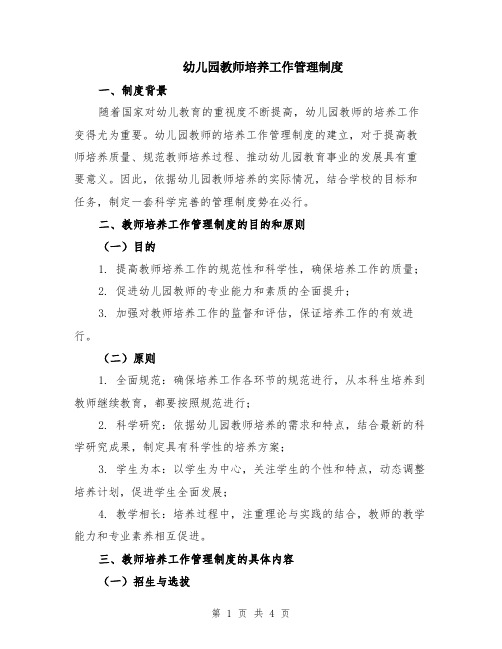 幼儿园教师培养工作管理制度

一、制度背景

随着国家对幼儿教育的重视度不断提高，幼儿园教师的培养工作变得尤为重要。幼儿园教师的培养工作管理制度的建立，对于提高教师培养质量、规范教师培养过程、推动幼儿园教育事业的发展具有重要意义。因此，依据幼儿园教师培养的实际情况，结合学校的目标和任务，制定一套科学完善的管理制度势在必行。

二、教师培养工作管理制度的目的和原则

（一）目的

1. 提高教师培养工作的规范性和科学性，确保培养工作的质量；

2. 促进幼儿园教师的专业能力和素质的全面提升；

3. 加强对教师培养工作的监督和评估，保证培养工作的有效进行。

（二）原则

1. 全面规范：确保培养工作各环节的规范进行，从本科生培养到教师继续教育，都要按照规范进行；

2. 科学研究：依据幼儿园教师培养的需求和特点，结合最新的科学研究成果，制定具有科学性的培养方案；

3. 学生为本：以学生为中心，关注学生的个性和特点，动态调整培养计划，促进学生全面发展；

4. 教学相长：培养过程中，注重理论与实践的结合，教师的教学能力和专业素养相互促进。

三、教师培养工作管理制度的具体内容

（一）招生与选拔

第 1 页 共 4 页